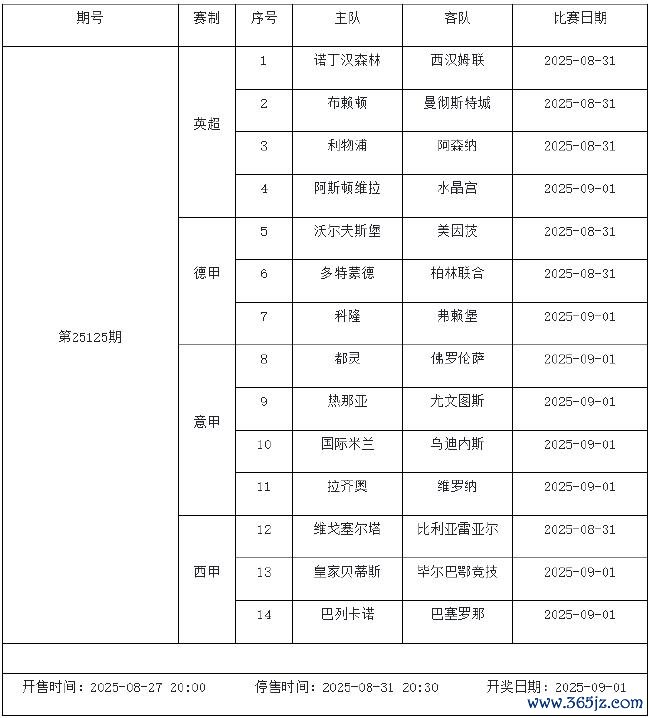 | 期号 | 赛制 | 序号 | 主队 | 客队 | 比赛日期 |
|---|---|---|---|---|---|
| 第25125期 | 英超 | 1 | 诺丁汉森林 | 西汉姆联 | 2025-08-31 |
| | | 2 | 布赖顿 | 曼彻斯特城 | 2025-08-31 |
| | | 3 | 利物浦 | 阿森纳 | 2025-08-31 |
| | | 4 | 阿斯顿维拉 | 水晶宫 | 2025-09-01 |
| | 德甲 | 5 | 沃尔夫斯堡 | 美因茨 | 2025-08-31 |
| | | 6 | 多特蒙德 | 柏林联合 | 2025-08-31 |
| | | 7 | 科隆 | 弗赖堡 | 2025-09-01 |
| | 意甲 | 8 | 都灵 | 佛罗伦萨 | 2025-09-01 |
| | | 9 | 热那亚 | 尤文图斯 | 2025-09-01 |
| | | 10 | 国际米兰 | 乌迪内斯 | 2025-09-01 |
| | | 11 | 拉齐奥 | 维罗纳 | 2025-09-01 |
| | 西甲 | 12 | 维戈塞尔塔 | 比利亚雷亚尔 | 2025-08-31 |
| | | 13 | 皇家贝蒂斯 | 毕尔巴鄂竞技 | 2025-09-01 |
| | | 14 | 巴列卡诺 | 巴塞罗那 | 2025-09-01 |

开售时间：2025-08-27 20:00　　停售时间：2025-08-31 20:30　　开奖日期：2025-09-01

www.365jz.com